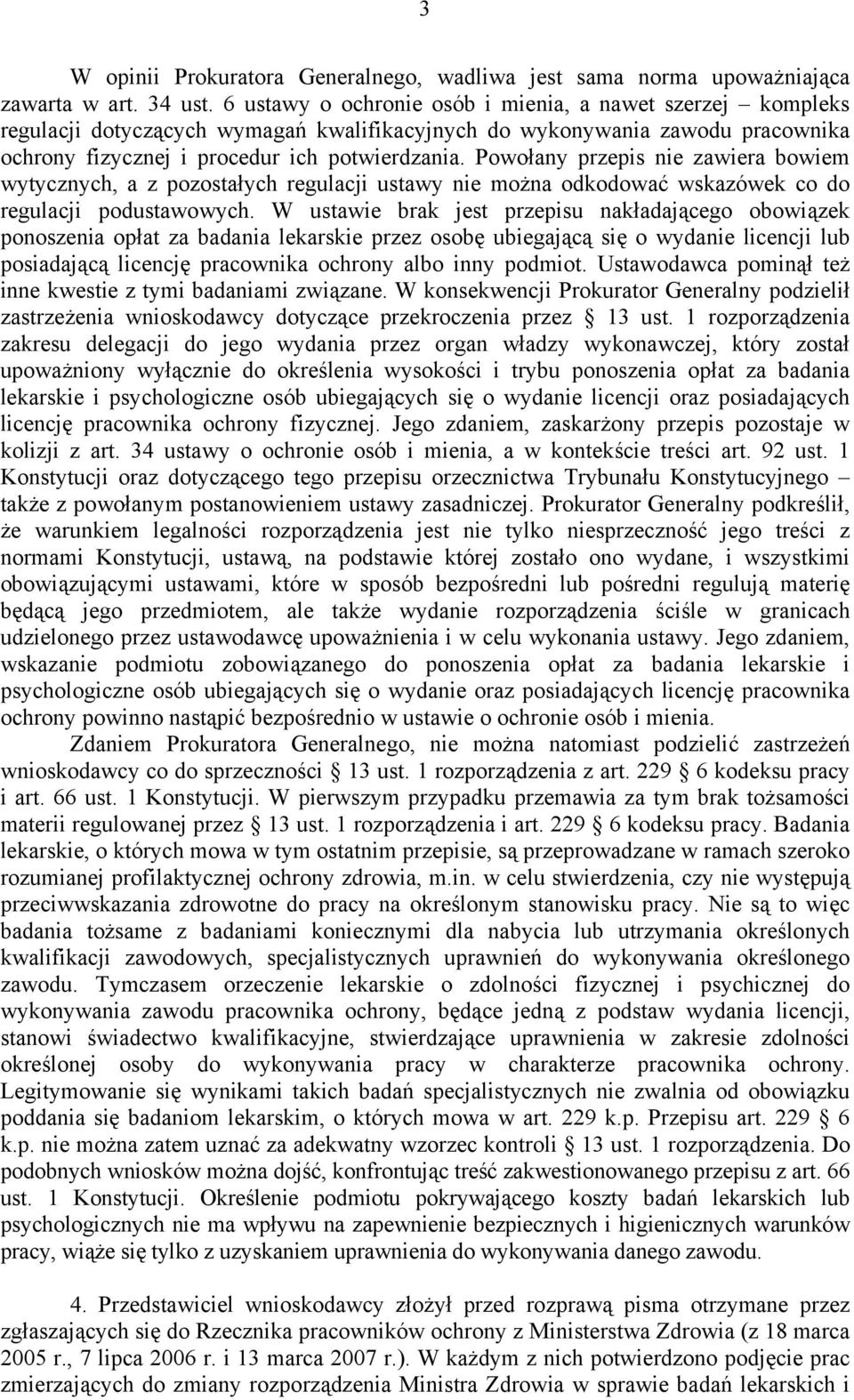 3

W opinii Prokuratora Generalnego, wadliwa jest sama norma upoważniająca zawarta w art. 34 ust. 6 ustawy o ochronie osób i mienia, a nawet szerzej – kompleks regulacji dotyczących wymagań kwalifikacyjnych do wykonywania zawodu pracownika ochrony fizycznej i procedur ich potwierdzania. Powołany przepis nie zawiera bowiem wytycznych, a z pozostałych regulacji ustawy nie można odkodować wskazówek co do regulacji podustawowych. W ustawie brak jest przepisu nakładającego obowiązek ponoszenia opłat za badania lekarskie przez osobę ubiegającą się o wydanie licencji lub posiadającą licencję pracownika ochrony albo inny podmiot. Ustawodawca pominął też inne kwestie z tymi badaniami związane. W konsekwencji Prokurator Generalny podzielił zastrzeżenia wnioskodawcy dotyczące przekroczenia przez § 13 ust. 1 rozporządzenia zakresu delegacji do jego wydania przez organ władzy wykonawczej, który został upoważniony wyłącznie do określenia wysokości i trybu ponoszenia opłat za badania lekarskie i psychologiczne osób ubiegających się o wydanie licencji oraz posiadających licencję pracownika ochrony fizycznej. Jego zdaniem, zaskarżony przepis pozostaje w kolizji z art. 34 ustawy o ochronie osób i mienia, a w kontekście treści art. 92 ust. 1 Konstytucji oraz dotyczącego tego przepisu orzecznictwa Trybunału Konstytucyjnego – także z powołanym postanowieniem ustawy zasadniczej. Prokurator Generalny podkreślił, że warunkiem legalności rozporządzenia jest nie tylko niesprzeczność jego treści z normami Konstytucji, ustawą, na podstawie której zostało ono wydane, i wszystkimi obowiązującymi ustawami, które w sposób bezpośredni lub pośredni regulują materię będącą jego przedmiotem, ale także wydanie rozporządzenia ściśle w granicach udzielonego przez ustawodawcę upoważnienia i w celu wykonania ustawy. Jego zdaniem, wskazanie podmiotu zobowiązanego do ponoszenia opłat za badania lekarskie i psychologiczne osób ubiegających się o wydanie oraz posiadających licencję pracownika ochrony powinno nastąpić bezpośrednio w ustawie o ochronie osób i mienia.

Zdaniem Prokuratora Generalnego, nie można natomiast podzielić zastrzeżeń wnioskodawcy co do sprzeczności § 13 ust. 1 rozporządzenia z art. 229 § 6 kodeksu pracy i art. 66 ust. 1 Konstytucji. W pierwszym przypadku przemawia za tym brak tożsamości materii regulowanej przez § 13 ust. 1 rozporządzenia i art. 229 § 6 kodeksu pracy. Badania lekarskie, o których mowa w tym ostatnim przepisie, są przeprowadzane w ramach szeroko rozumianej profilaktycznej ochrony zdrowia, m.in. w celu stwierdzenia, czy nie występują przeciwwskazania zdrowotne do pracy na określonym stanowisku pracy. Nie są to więc badania tożsame z badaniami koniecznymi dla nabycia lub utrzymania określonych kwalifikacji zawodowych, specjalistycznych uprawnień do wykonywania określonego zawodu. Tymczasem orzeczenie lekarskie o zdolności fizycznej i psychicznej do wykonywania zawodu pracownika ochrony, będące jedną z podstaw wydania licencji, stanowi świadectwo kwalifikacyjne, stwierdzające uprawnienia w zakresie zdolności określonej osoby do wykonywania pracy w charakterze pracownika ochrony. Legitymowanie się wynikami takich badań specjalistycznych nie zwalnia od obowiązku poddania się badaniom lekarskim, o których mowa w art. 229 k.p. Przepisu art. 229 § 6 k.p. nie można zatem uznać za adekwatny wzorzec kontroli § 13 ust. 1 rozporządzenia. Do podobnych wniosków można dojść, konfrontując treść zakwestionowanego przepisu z art. 66 ust. 1 Konstytucji. Określenie podmiotu pokrywającego koszty badań lekarskich lub psychologicznych nie ma wpływu na zapewnienie bezpiecznych i higienicznych warunków pracy, wiąże się tylko z uzyskaniem uprawnienia do wykonywania danego zawodu.

4. Przedstawiciel wnioskodawcy złożył przed rozprawą pisma otrzymane przez zgłaszających się do Rzecznika pracowników ochrony z Ministerstwa Zdrowia (z 18 marca 2005 r., 7 lipca 2006 r. i 13 marca 2007 r.). W każdym z nich potwierdzono podjęcie prac zmierzających do zmiany rozporządzenia Ministra Zdrowia w sprawie badań lekarskich i